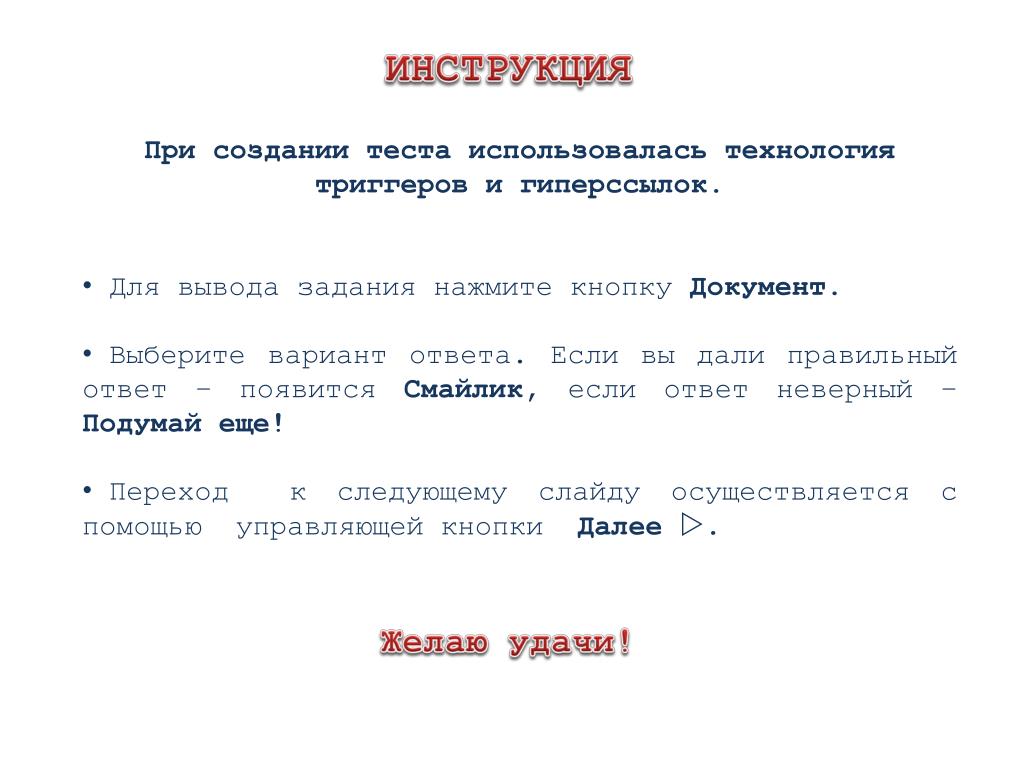 ИНСТРУКЦИЯ

При создании теста использовалась технология триггеров и гиперссылок.

• Для вывода задания нажмите кнопку Документ.

• Выберите вариант ответа. Если вы дали правильный ответ – появится Смайлик, если ответ неверный – Подумай еще!

• Переход к следующему слайду осуществляется с помощью управляющей кнопки Далее ▷.

Желаю удачи!